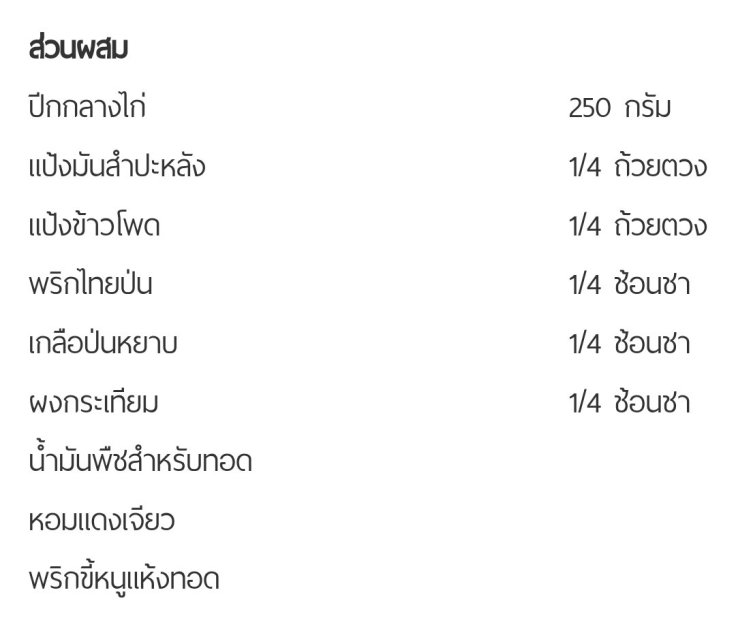 ส่วนผสม

ปีกกลางไก่ 250 กรัม
แป้งมันสำปะหลัง 1/4 ถ้วยตวง
แป้งข้าวโพด 1/4 ถ้วยตวง
พริกไทยป่น 1/4 ช้อนชา
เกลือป่นหยาบ 1/4 ช้อนชา
ผงกระเทียม 1/4 ช้อนชา
น้ำมันพืชสำหรับทอด
หอมแดงเจียว
พริกขี้หนูแห้งทอด